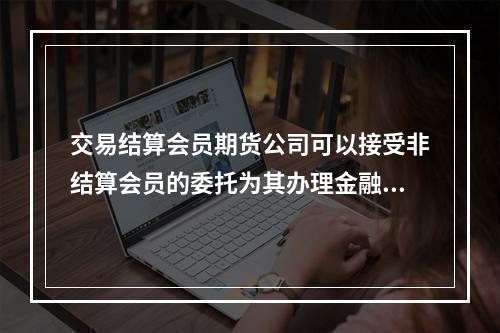 交易结算会员期货公司可以接受非结算会员的委托为其办理金融...